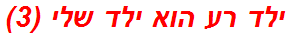 ילד רע הוא ילד שלי (3)